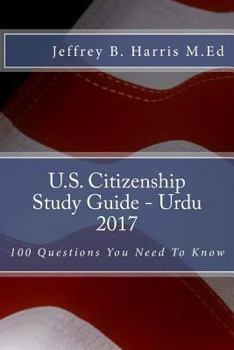 Jeffrey B. Harris M.Ed

U.S. Citizenship Study Guide - Urdu 2017

100 Questions You Need To Know